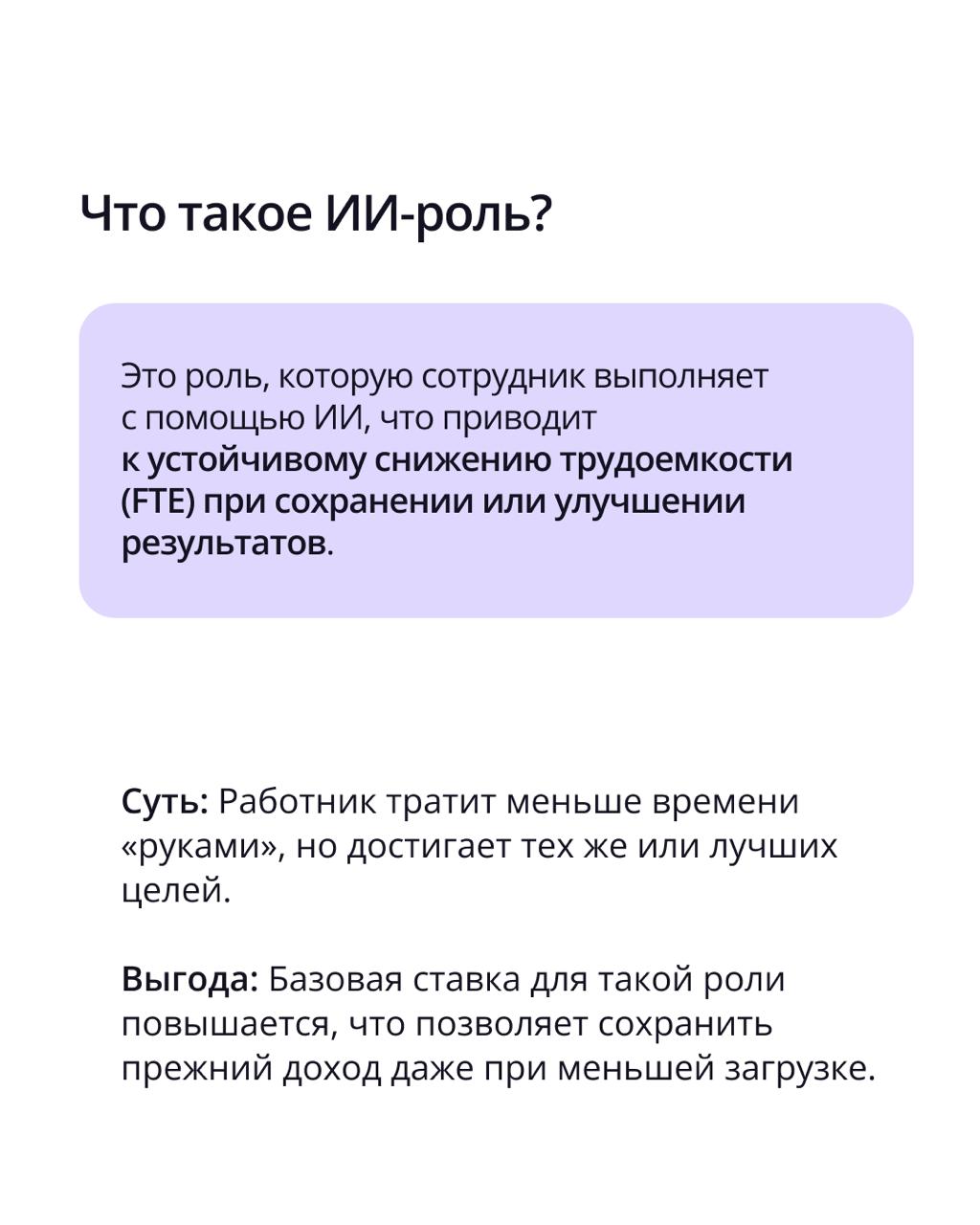 Что такое ИИ-роль?

Это роль, которую сотрудник выполняет с помощью ИИ, что приводит к устойчивому снижению трудоемкости (FTE) при сохранении или улучшении результатов.

Суть: Работник тратит меньше времени «руками», но достигает тех же или лучших целей.

Выгода: Базовая ставка для такой роли повышается, что позволяет сохранить прежний доход даже при меньшей загрузке.